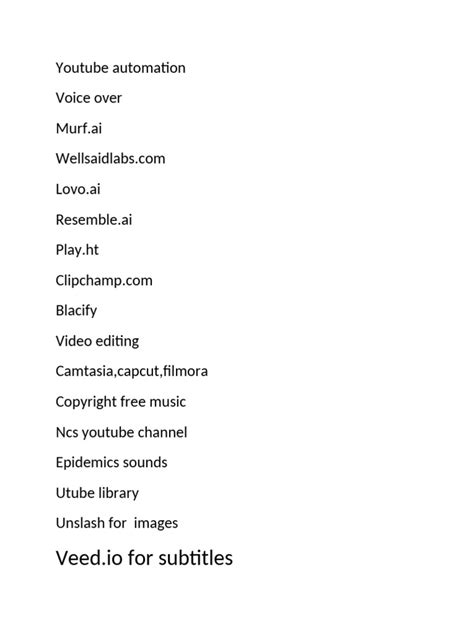 Youtube automation

Voice over

Murf.ai

Wellsaidlabs.com

Lovo.ai

Resemble.ai

Play.ht

Clipchamp.com

Blacify

Video editing

Camtasia,capcut,filmora

Copyright free music

Ncs youtube channel

Epidemics sounds

Utube library

Unslash for images

Veed.io for subtitles